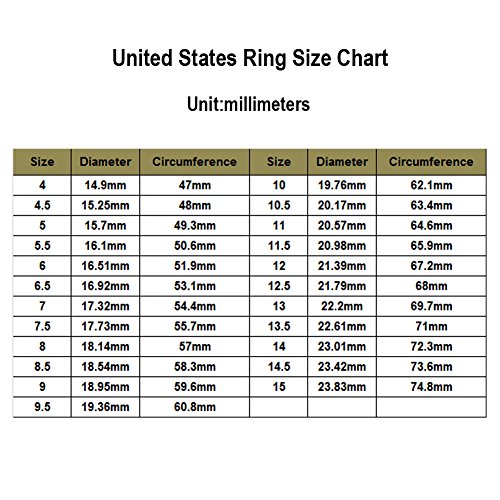 United States Ring Size Chart

Unit:millimeters

| Size | Diameter | Circumference | Size | Diameter | Circumference |
|---|---|---|---|---|---|
| 4 | 14.9mm | 47mm | 10 | 19.76mm | 62.1mm |
| 4.5 | 15.25mm | 48mm | 10.5 | 20.17mm | 63.4mm |
| 5 | 15.7mm | 49.3mm | 11 | 20.57mm | 64.6mm |
| 5.5 | 16.1mm | 50.6mm | 11.5 | 20.98mm | 65.9mm |
| 6 | 16.51mm | 51.9mm | 12 | 21.39mm | 67.2mm |
| 6.5 | 16.92mm | 53.1mm | 12.5 | 21.79mm | 68mm |
| 7 | 17.32mm | 54.4mm | 13 | 22.2mm | 69.7mm |
| 7.5 | 17.73mm | 55.7mm | 13.5 | 22.61mm | 71mm |
| 8 | 18.14mm | 57mm | 14 | 23.01mm | 72.3mm |
| 8.5 | 18.54mm | 58.3mm | 14.5 | 23.42mm | 73.6mm |
| 9 | 18.95mm | 59.6mm | 15 | 23.83mm | 74.8mm |
| 9.5 | 19.36mm | 60.8mm | | | |